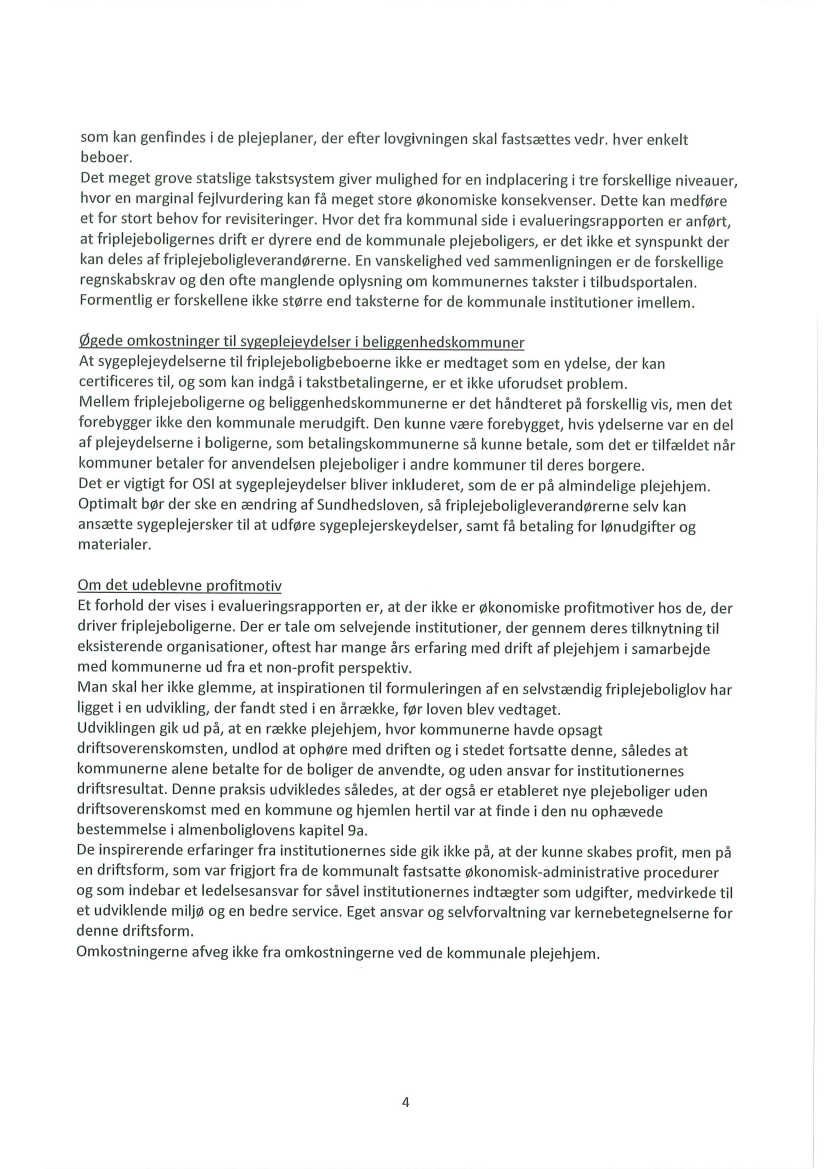 som kan genfindes i de plejeplaner, der efter lovgivningen skal fastsættes vedr. hver enkelt beboer.
Det meget grove statslige takstsystem giver mulighed for en indplacering i tre forskellige niveauer, hvor en marginal fejlvurdering kan få meget store økonomiske konsekvenser. Dette kan medføre et for stort behov for revisiteringer. Hvor det fra kommunal side i evalueringsrapporten er anført, at friplejeboligernes drift er dyrere end de kommunale plejeboligers, er det ikke et synspunkt der kan deles af friplejeboligleverandørerne. En vanskelighed ved sammenligningen er de forskellige regnskabskrav og den ofte manglende oplysning om kommunernes takster i tilbudsportalen. Formentlig er forskellene ikke større end taksterne for de kommunale institutioner imellem.

Øgede omkostninger til sygeplejeydelser i beliggenhedskommuner
At sygeplejeydelserne til friplejeboligbeboerne ikke er medtaget som en ydelse, der kan certificeres til, og som kan indgå i takstbetalingerne, er et ikke uforudset problem.
Mellem friplejeboligerne og beliggenhedskommunerne er det håndteret på forskellig vis, men det forebygger ikke den kommunale merudgift. Den kunne være forebygget, hvis ydelserne var en del af plejeydelserne i boligerne, som betalingskommunerne så kunne betale, som det er tilfældet når kommuner betaler for anvendelsen plejeboliger i andre kommuner til deres borgere.
Det er vigtigt for OSI at sygeplejeydelser bliver inkluderet, som de er på almindelige plejehjem. Optimalt bør der ske en ændring af Sundhedsloven, så friplejeboligleverandørerne selv kan ansætte sygeplejersker til at udføre sygeplejerskeydelser, samt få betaling for lønudgifter og materialer.

Om det udeblevne profitmotiv
Et forhold der vises i evalueringsrapporten er, at der ikke er økonomiske profitmotiver hos de, der driver friplejeboligerne. Der er tale om selvejende institutioner, der gennem deres tilknytning til eksisterende organisationer, oftest har mange års erfaring med drift af plejehjem i samarbejde med kommunerne ud fra et non-profit perspektiv.
Man skal her ikke glemme, at inspirationen til formuleringen af en selvstændig friplejeboliglov har ligget i en udvikling, der fandt sted i en årrække, før loven blev vedtaget.
Udviklingen gik ud på, at en række plejehjem, hvor kommunerne havde opsagt driftsoverenskomsten, undlod at ophøre med driften og i stedet fortsatte denne, således at kommunerne alene betalte for de boliger de anvendte, og uden ansvar for institutionernes driftsresultat. Denne praksis udvikledes således, at der også er etableret nye plejeboliger uden driftsoverenskomst med en kommune og hjemlen hertil var at finde i den nu ophævede bestemmelse i almenboliglovens kapitel 9a.
De inspirerende erfaringer fra institutionernes side gik ikke på, at der kunne skabes profit, men på en driftsform, som var frigjort fra de kommunalt fastsatte økonomisk-administrative procedurer og som indebar et ledelsesansvar for såvel institutionernes indtægter som udgifter, medvirkede til et udviklende miljø og en bedre service. Eget ansvar og selvforvaltning var kernebetegnelserne for denne driftsform.
Omkostningerne afveg ikke fra omkostningerne ved de kommunale plejehjem.

4